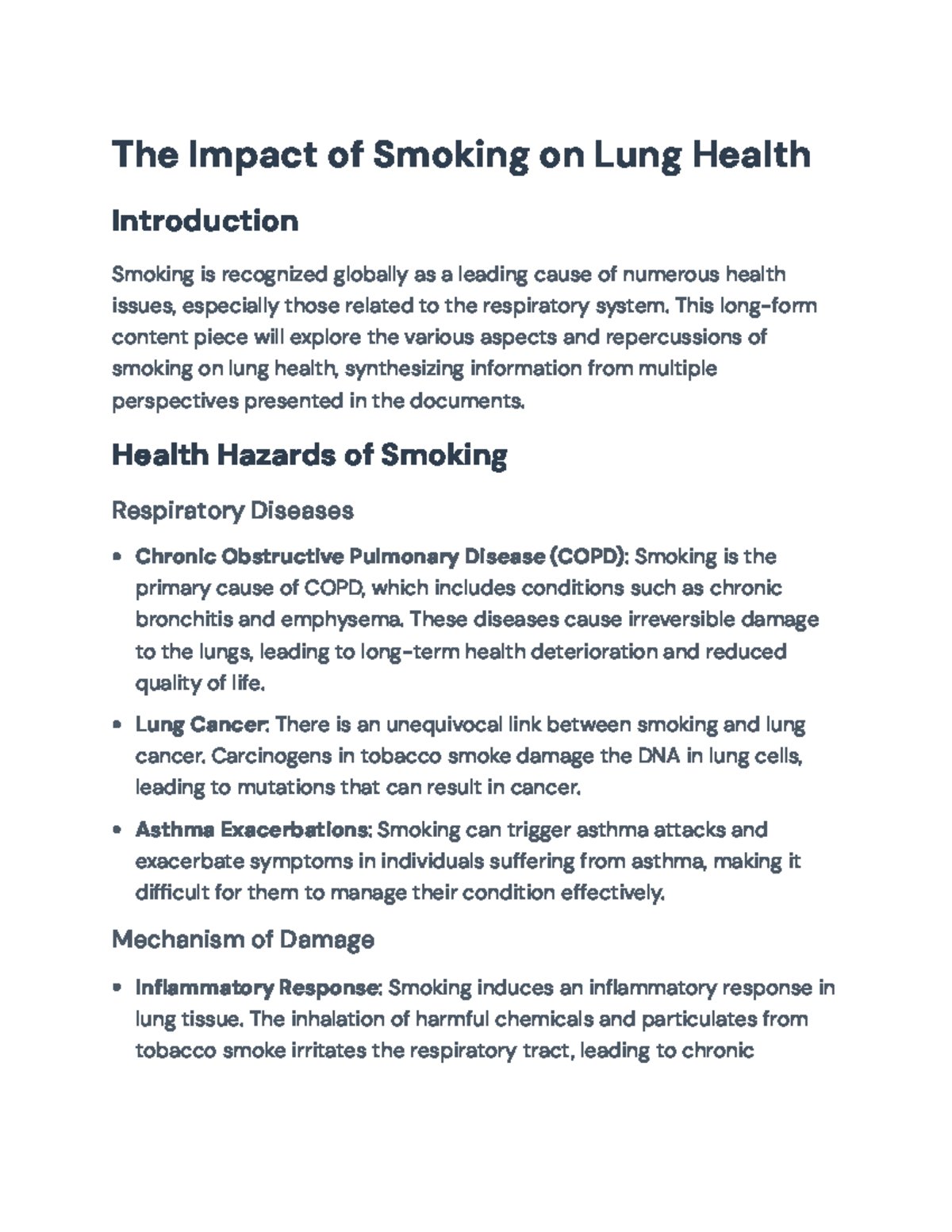 The Impact of Smoking on Lung Health

Introduction

Smoking is recognized globally as a leading cause of numerous health issues, especially those related to the respiratory system. This long-form content piece will explore the various aspects and repercussions of smoking on lung health, synthesizing information from multiple perspectives presented in the documents.

Health Hazards of Smoking

Respiratory Diseases

• Chronic Obstructive Pulmonary Disease (COPD): Smoking is the primary cause of COPD, which includes conditions such as chronic bronchitis and emphysema. These diseases cause irreversible damage to the lungs, leading to long-term health deterioration and reduced quality of life.

• Lung Cancer: There is an unequivocal link between smoking and lung cancer. Carcinogens in tobacco smoke damage the DNA in lung cells, leading to mutations that can result in cancer.

• Asthma Exacerbations: Smoking can trigger asthma attacks and exacerbate symptoms in individuals suffering from asthma, making it difficult for them to manage their condition effectively.

Mechanism of Damage

• Inflammatory Response: Smoking induces an inflammatory response in lung tissue. The inhalation of harmful chemicals and particulates from tobacco smoke irritates the respiratory tract, leading to chronic